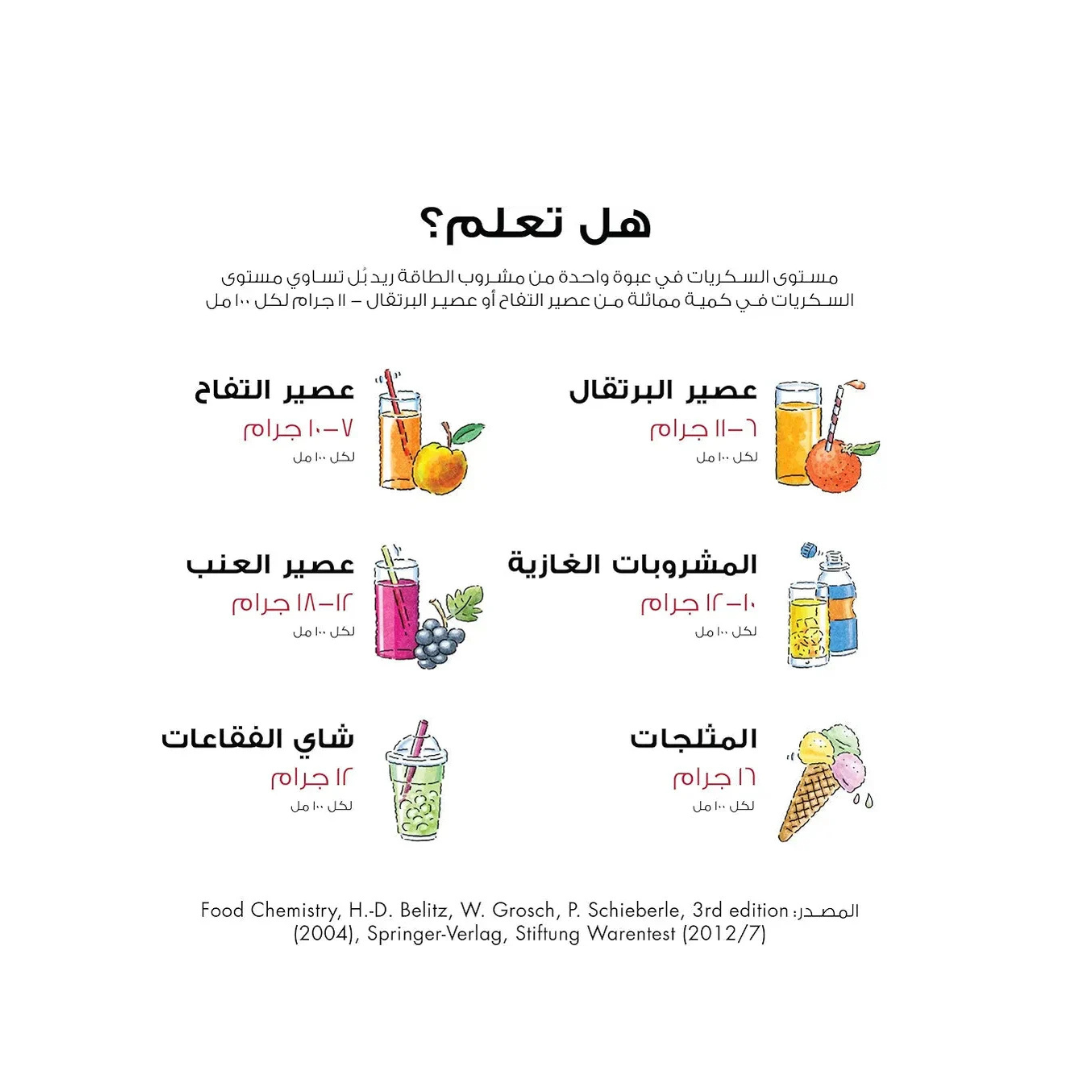 هل تعلم؟

مستوى السكريات في عبوة واحدة من مشروب الطاقة ريد بُل تساوي مستوى السكريات في كمية مماثلة من عصير التفاح أو عصير البرتقال – ١١ جرام لكل ١٠٠ مل

عصير البرتقال
٦–١١ جرام
لكل ١٠٠ مل

عصير التفاح
٧–١٠ جرام
لكل ١٠٠ مل

المشروبات الغازية
١٠–١٢ جرام
لكل ١٠٠ مل

عصير العنب
١٢–١٨ جرام
لكل ١٠٠ مل

المثلجات
١٦ جرام
لكل ١٠٠ مل

شاي الفقاعات
١٢ جرام
لكل ١٠٠ مل

المصدر: Food Chemistry, H.-D. Belitz, W. Grosch, P. Schieberle, 3rd edition (2004), Springer-Verlag, Stiftung Warentest (2012/7)